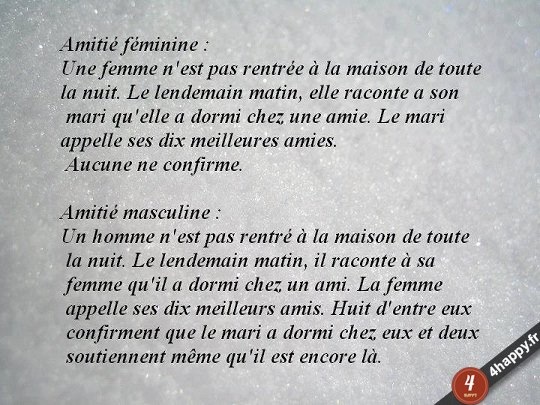 Amitié féminine :
Une femme n'est pas rentrée à la maison de toute la nuit. Le lendemain matin, elle raconte a son mari qu'elle a dormi chez une amie. Le mari appelle ses dix meilleures amies.
Aucune ne confirme.

Amitié masculine :
Un homme n'est pas rentré à la maison de toute la nuit. Le lendemain matin, il raconte à sa femme qu'il a dormi chez un ami. La femme appelle ses dix meilleurs amis. Huit d'entre eux confirment que le mari a dormi chez eux et deux soutiennent même qu'il est encore là.

4
4happy.fr